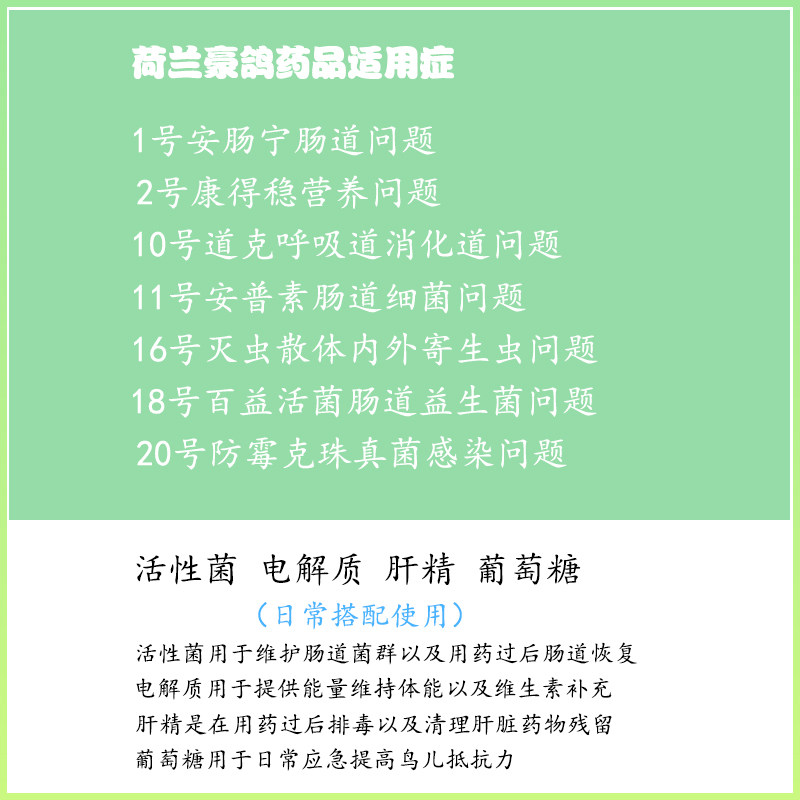 荷兰豪鸽药品适用症

1号安肠宁肠道问题
2号康得稳营养问题
10号道克呼吸道消化道问题
11号安普素肠道细菌问题
16号灭虫散体内外寄生虫问题
18号百益活菌肠道益生菌问题
20号防霉克珠真菌感染问题

活性菌 电解质 肝精 葡萄糖
（日常搭配使用）
活性菌用于维护肠道菌群以及用药过后肠道恢复
电解质用于提供能量维持体能以及维生素补充
肝精是在用药过后排毒以及清理肝脏药物残留
葡萄糖用于日常应急提高鸟儿抵抗力